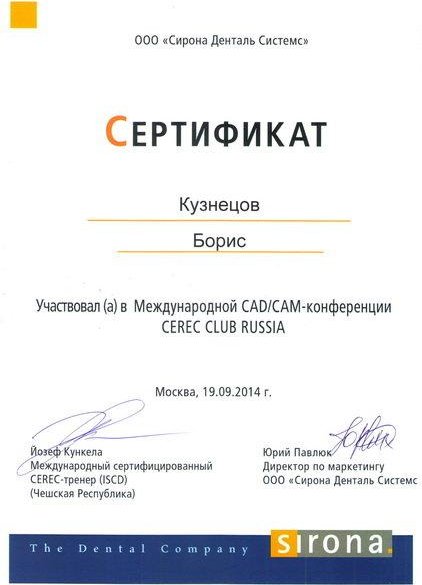 ООО «Сирона Денталь Системс»

СЕРТИФИКАТ

Кузнецов

Борис

Участвовал (а) в Международной CAD/CAM-конференции CEREC CLUB RUSSIA

Москва, 19.09.2014 г.

Йозеф Кункела
Международный сертифицированный CEREC-тренер (ISCD)
(Чешская Республика)

Юрий Павлюк
Директор по маркетингу
ООО «Сирона Денталь Системс

The Dental Company sirona.